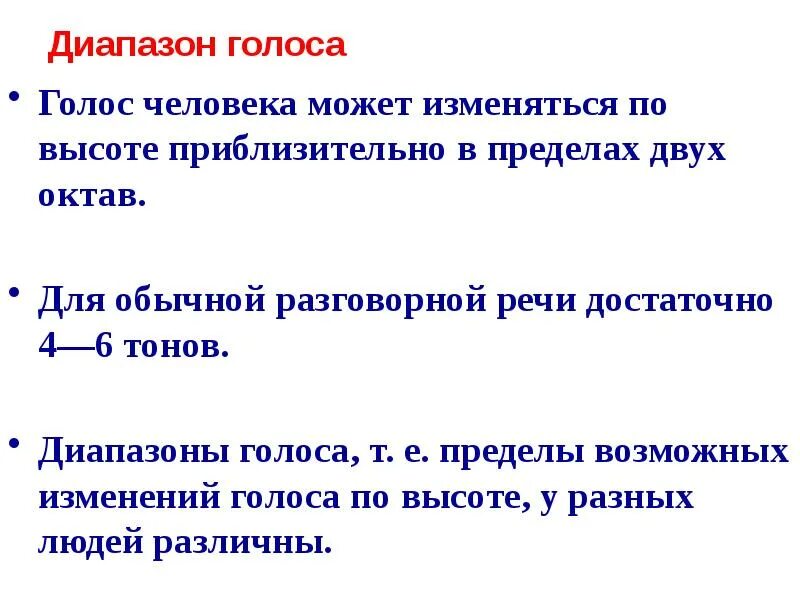 Диапазон голоса

• Голос человека может изменяться по высоте приблизительно в пределах двух октав.

• Для обычной разговорной речи достаточно 4—6 тонов.

• Диапазоны голоса, т. е. пределы возможных изменений голоса по высоте, у разных людей различны.